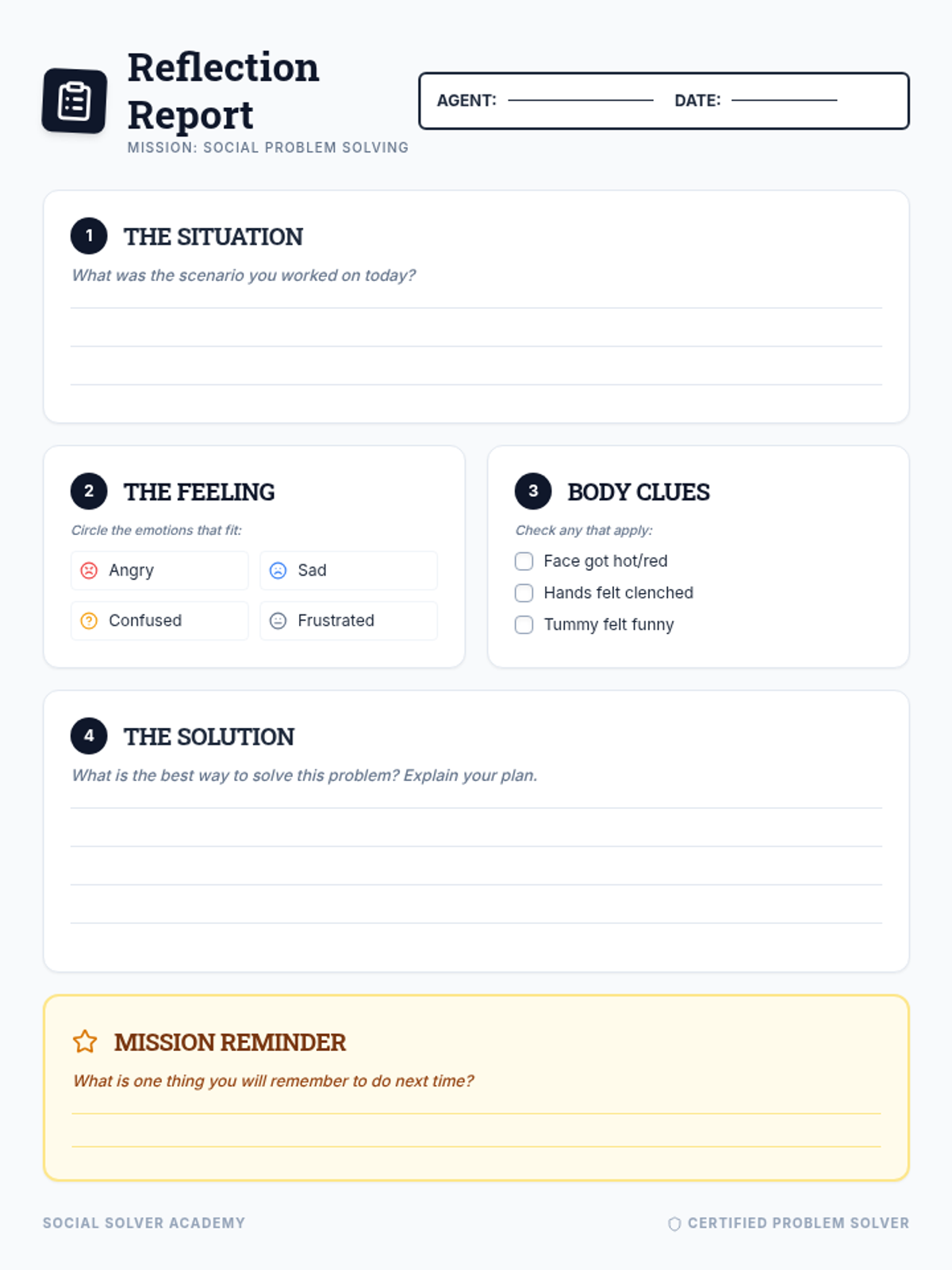 Reflection Report

MISSION: SOCIAL PROBLEM SOLVING

AGENT: ____ DATE: ____

1 THE SITUATION

What was the scenario you worked on today?

____
____
____

2 THE FEELING

Circle the emotions that fit:

Angry
Sad
Confused
Frustrated

3 BODY CLUES

Check any that apply:

☐ Face got hot/red
☐ Hands felt clenched
☐ Tummy felt funny

4 THE SOLUTION

What is the best way to solve this problem? Explain your plan.

____
____
____
____

MISSION REMINDER

What is one thing you will remember to do next time?

____
____

SOCIAL SOLVER ACADEMY

CERTIFIED PROBLEM SOLVER